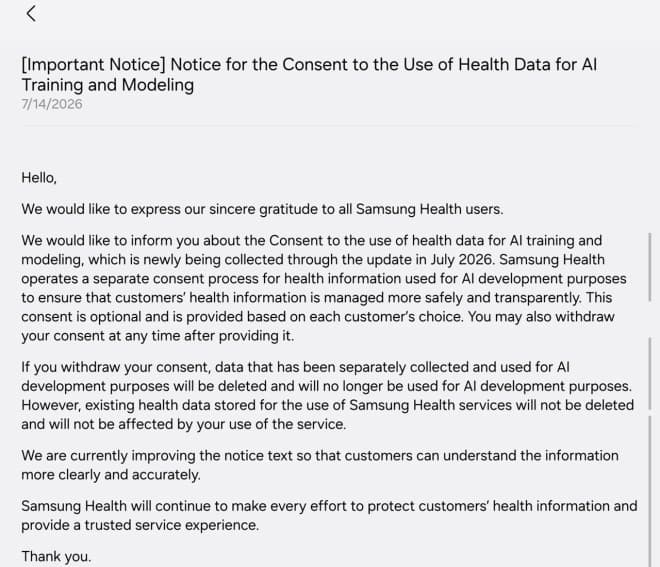 [Important Notice] Notice for the Consent to the Use of Health Data for AI Training and Modeling
7/14/2026

Hello,

We would like to express our sincere gratitude to all Samsung Health users.

We would like to inform you about the Consent to the use of health data for AI training and modeling, which is newly being collected through the update in July 2026. Samsung Health operates a separate consent process for health information used for AI development purposes to ensure that customers' health information is managed more safely and transparently. This consent is optional and is provided based on each customer's choice. You may also withdraw your consent at any time after providing it.

If you withdraw your consent, data that has been separately collected and used for AI development purposes will be deleted and will no longer be used for AI development purposes. However, existing health data stored for the use of Samsung Health services will not be deleted and will not be affected by your use of the service.

We are currently improving the notice text so that customers can understand the information more clearly and accurately.

Samsung Health will continue to make every effort to protect customers' health information and provide a trusted service experience.

Thank you.